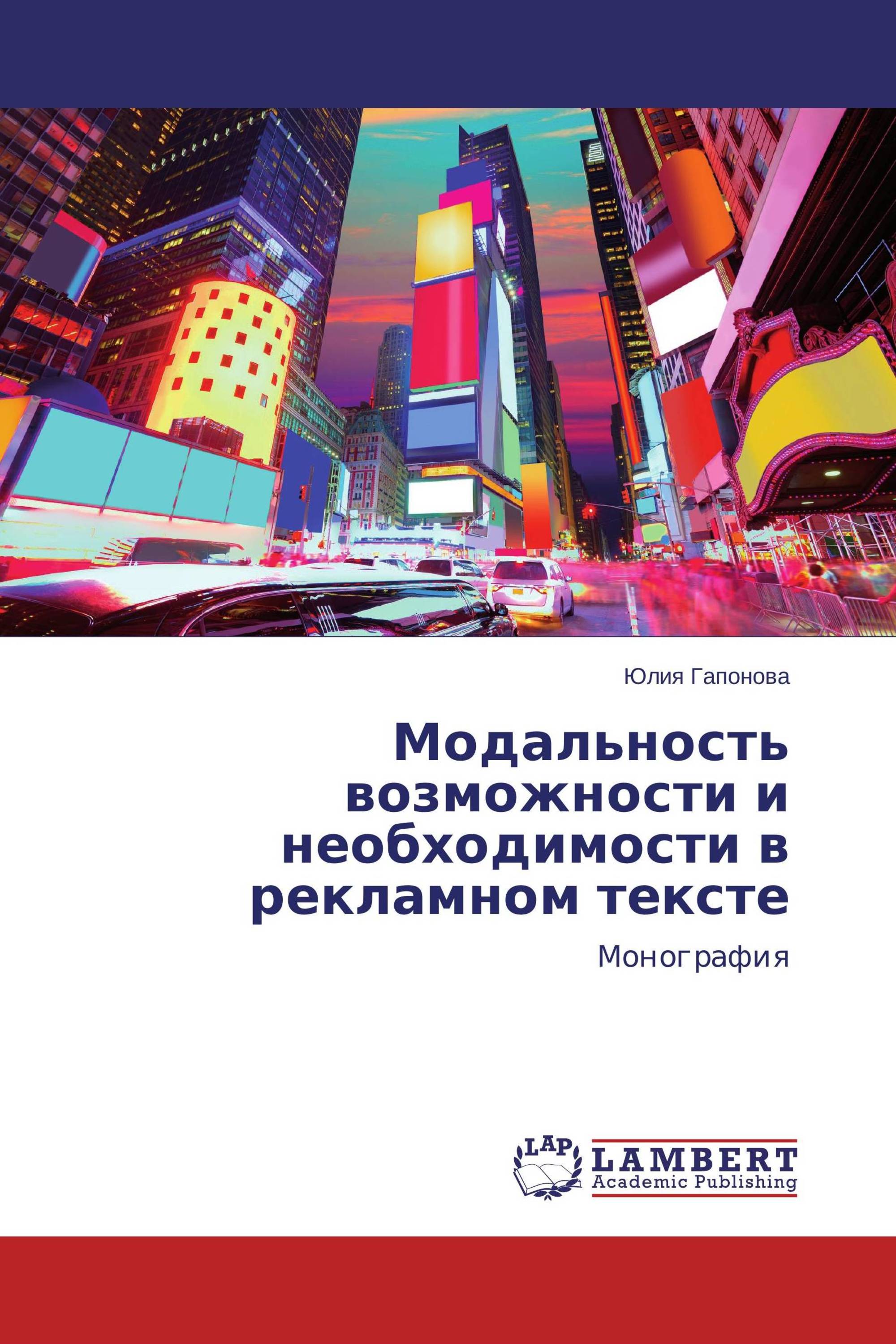 Юлия Гапонова

Модальность возможности и необходимости в рекламном тексте

Монография

LAP

LAMBERT
Academic Publishing